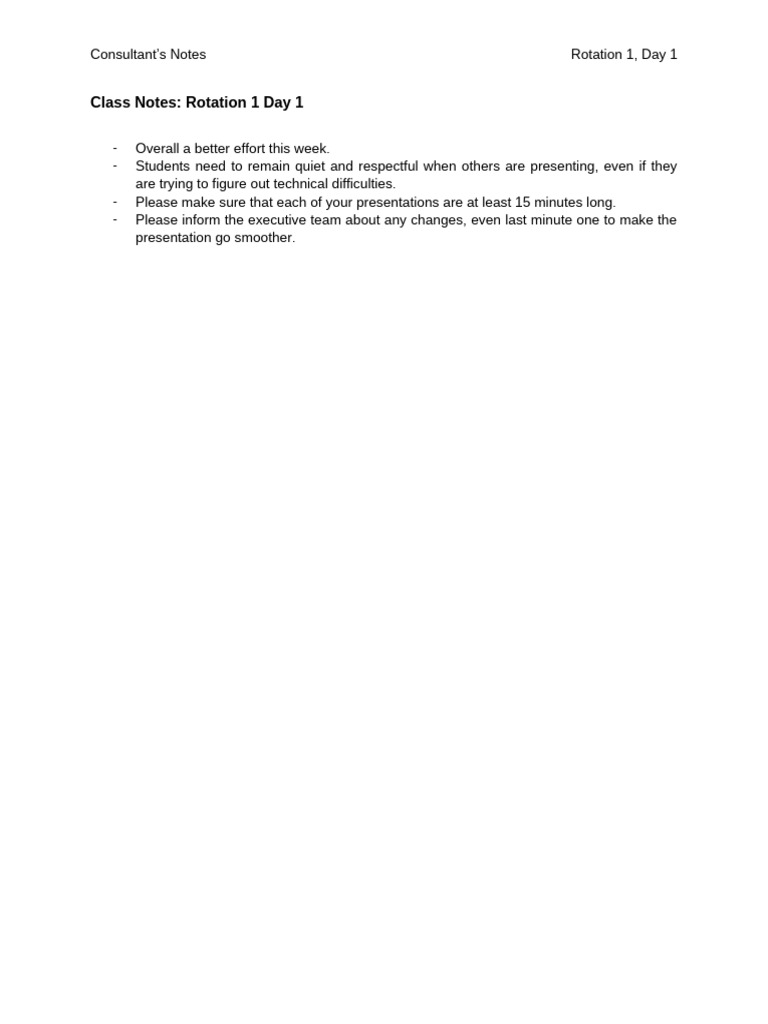 Consultant's Notes Rotation 1, Day 1

Class Notes: Rotation 1 Day 1

- Overall a better effort this week.
- Students need to remain quiet and respectful when others are presenting, even if they are trying to figure out technical difficulties.
- Please make sure that each of your presentations are at least 15 minutes long.
- Please inform the executive team about any changes, even last minute one to make the presentation go smoother.